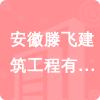 安徽滕飞建筑工程有…